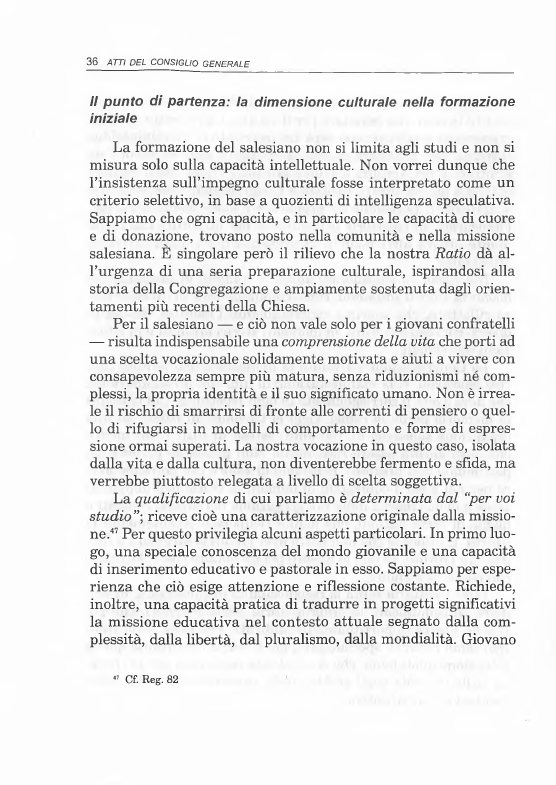 36 ATTI DEL CONSIGLIO GENERALE

Il punto di partenza: la dimensione culturale nella formazione iniziale

La formazione del salesiano non si limita agli studi e non si misura solo sulla capacità intellettuale. Non vorrei dunque che l'insistenza sull'impegno culturale fosse interpretato come un criterio selettivo, in base a quozienti di intelligenza speculativa. Sappiamo che ogni capacità, e in particolare le capacità di cuore e di donazione, trovano posto nella comunità e nella missione salesiana. È singolare però il rilievo che la nostra Ratio dà all'urgenza di una seria preparazione culturale, ispirandosi alla storia della Congregazione e ampiamente sostenuta dagli orientamenti più recenti della Chiesa.

Per il salesiano — e ciò non vale solo per i giovani confratelli — risulta indispensabile una comprensione della vita che porti ad una scelta vocazionale solidamente motivata e aiuti a vivere con consapevolezza sempre più matura, senza riduzionismi né complessi, la propria identità e il suo significato umano. Non è irreale il rischio di smarrirsi di fronte alle correnti di pensiero o quello di rifugiarsi in modelli di comportamento e forme di espressione ormai superati. La nostra vocazione in questo caso, isolata dalla vita e dalla cultura, non diventerebbe fermento e sfida, ma verrebbe piuttosto relegata a livello di scelta soggettiva.

La qualificazione di cui parliamo è determinata dal "per voi studio"; riceve cioè una caratterizzazione originale dalla missione.$^{47}$ Per questo privilegia alcuni aspetti particolari. In primo luogo, una speciale conoscenza del mondo giovanile e una capacità di inserimento educativo e pastorale in esso. Sappiamo per esperienza che ciò esige attenzione e riflessione costante. Richiede, inoltre, una capacità pratica di tradurre in progetti significativi la missione educativa nel contesto attuale segnato dalla complessità, dalla libertà, dal pluralismo, dalla mondialità. Giovano

$^{47}$ Cf. Reg. 82